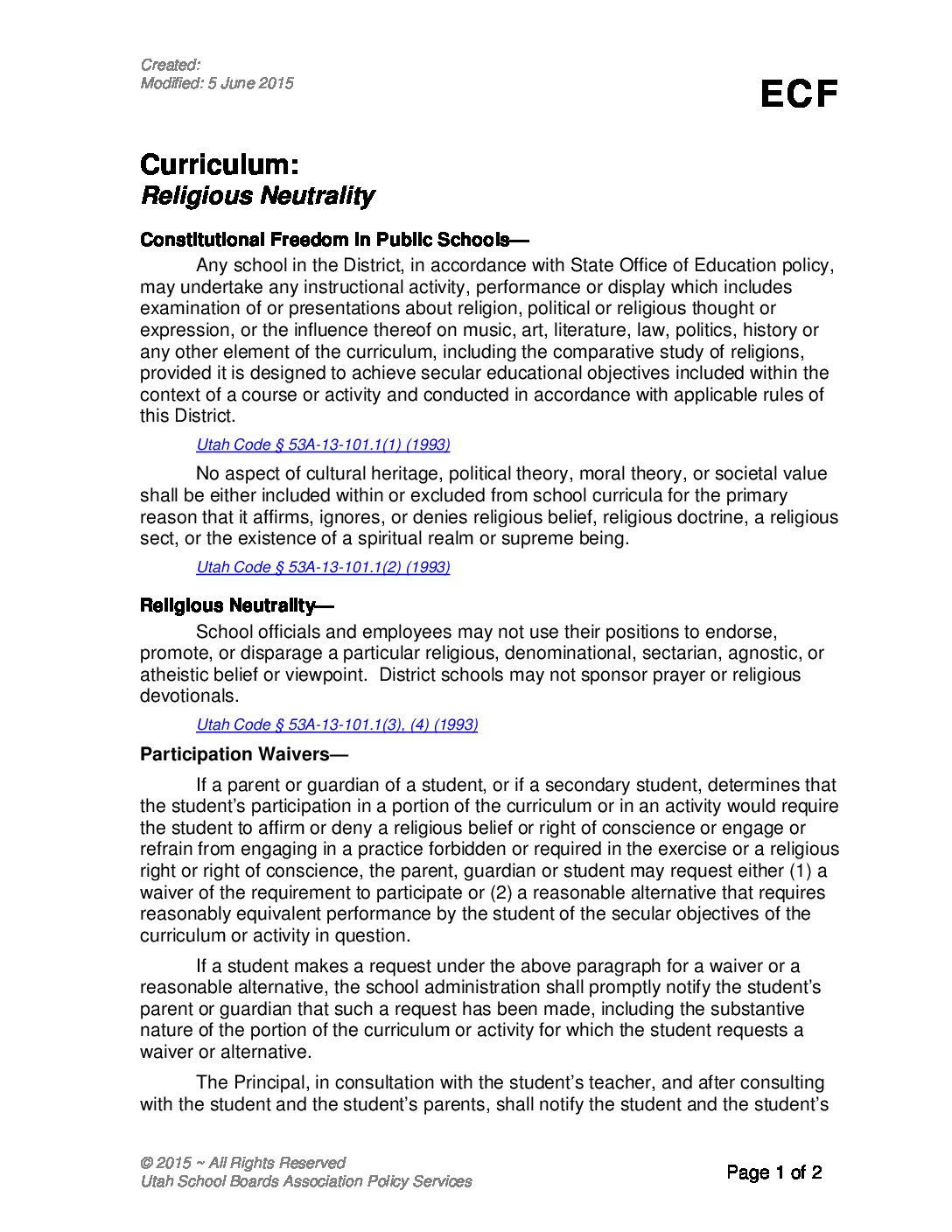 Created:
Modified: 5 June 2015

ECF

Curriculum:
Religious Neutrality

Constitutional Freedom in Public Schools—

Any school in the District, in accordance with State Office of Education policy, may undertake any instructional activity, performance or display which includes examination of or presentations about religion, political or religious thought or expression, or the influence thereof on music, art, literature, law, politics, history or any other element of the curriculum, including the comparative study of religions, provided it is designed to achieve secular educational objectives included within the context of a course or activity and conducted in accordance with applicable rules of this District.

Utah Code § 53A-13-101.1(1) (1993)

No aspect of cultural heritage, political theory, moral theory, or societal value shall be either included within or excluded from school curricula for the primary reason that it affirms, ignores, or denies religious belief, religious doctrine, a religious sect, or the existence of a spiritual realm or supreme being.

Utah Code § 53A-13-101.1(2) (1993)

Religious Neutrality—

School officials and employees may not use their positions to endorse, promote, or disparage a particular religious, denominational, sectarian, agnostic, or atheistic belief or viewpoint. District schools may not sponsor prayer or religious devotionals.

Utah Code § 53A-13-101.1(3), (4) (1993)

Participation Waivers—

If a parent or guardian of a student, or if a secondary student, determines that the student's participation in a portion of the curriculum or in an activity would require the student to affirm or deny a religious belief or right of conscience or engage or refrain from engaging in a practice forbidden or required in the exercise or a religious right or right of conscience, the parent, guardian or student may request either (1) a waiver of the requirement to participate or (2) a reasonable alternative that requires reasonably equivalent performance by the student of the secular objectives of the curriculum or activity in question.

If a student makes a request under the above paragraph for a waiver or a reasonable alternative, the school administration shall promptly notify the student's parent or guardian that such a request has been made, including the substantive nature of the portion of the curriculum or activity for which the student requests a waiver or alternative.

The Principal, in consultation with the student's teacher, and after consulting with the student and the student's parents, shall notify the student and the student's

© 2015 ~ All Rights Reserved
Utah School Boards Association Policy Services

Page 1 of 2